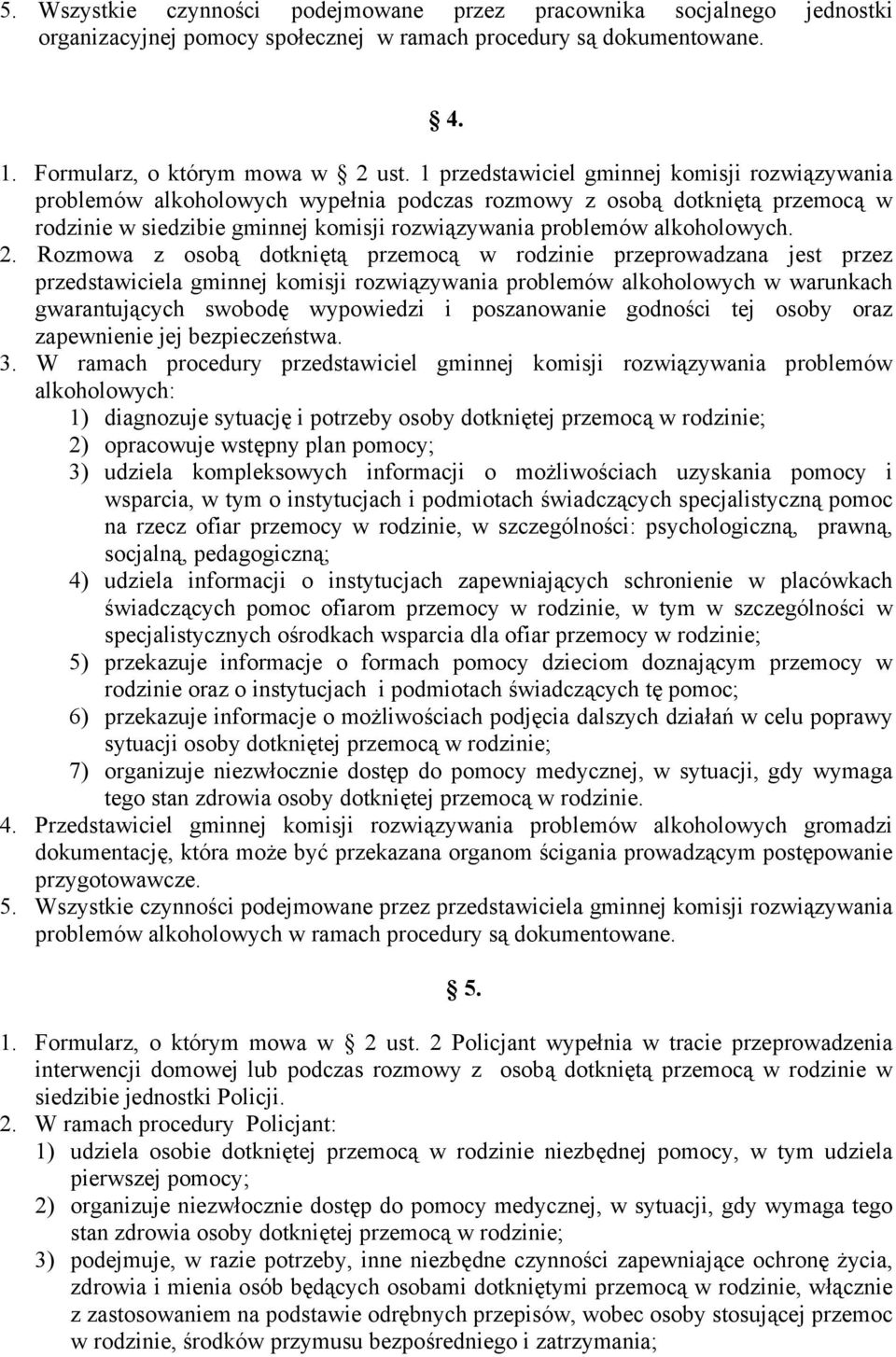 5. Wszystkie czynności podejmowane przez pracownika socjalnego jednostki organizacyjnej pomocy społecznej w ramach procedury są dokumentowane.

§ 4.

1. Formularz, o którym mowa w § 2 ust. 1 przedstawiciel gminnej komisji rozwiązywania problemów alkoholowych wypełnia podczas rozmowy z osobą dotkniętą przemocą w rodzinie w siedzibie gminnej komisji rozwiązywania problemów alkoholowych.
2. Rozmowa z osobą dotkniętą przemocą w rodzinie przeprowadzana jest przez przedstawiciela gminnej komisji rozwiązywania problemów alkoholowych w warunkach gwarantujących swobodę wypowiedzi i poszanowanie godności tej osoby oraz zapewnienie jej bezpieczeństwa.
3. W ramach procedury przedstawiciel gminnej komisji rozwiązywania problemów alkoholowych:
1) diagnozuje sytuację i potrzeby osoby dotkniętej przemocą w rodzinie;
2) opracowuje wstępny plan pomocy;
3) udziela kompleksowych informacji o możliwościach uzyskania pomocy i wsparcia, w tym o instytucjach i podmiotach świadczących specjalistyczną pomoc na rzecz ofiar przemocy w rodzinie, w szczególności: psychologiczną, prawną, socjalną, pedagogiczną;
4) udziela informacji o instytucjach zapewniających schronienie w placówkach świadczących pomoc ofiarom przemocy w rodzinie, w tym w szczególności w specjalistycznych ośrodkach wsparcia dla ofiar przemocy w rodzinie;
5) przekazuje informacje o formach pomocy dzieciom doznającym przemocy w rodzinie oraz o instytucjach i podmiotach świadczących tę pomoc;
6) przekazuje informacje o możliwościach podjęcia dalszych działań w celu poprawy sytuacji osoby dotkniętej przemocą w rodzinie;
7) organizuje niezwłocznie dostęp do pomocy medycznej, w sytuacji, gdy wymaga tego stan zdrowia osoby dotkniętej przemocą w rodzinie.
4. Przedstawiciel gminnej komisji rozwiązywania problemów alkoholowych gromadzi dokumentację, która może być przekazana organom ścigania prowadzącym postępowanie przygotowawcze.
5. Wszystkie czynności podejmowane przez przedstawiciela gminnej komisji rozwiązywania problemów alkoholowych w ramach procedury są dokumentowane.

§ 5.

1. Formularz, o którym mowa w § 2 ust. 2 Policjant wypełnia w tracie przeprowadzenia interwencji domowej lub podczas rozmowy z osobą dotkniętą przemocą w rodzinie w siedzibie jednostki Policji.
2. W ramach procedury Policjant:
1) udziela osobie dotkniętej przemocą w rodzinie niezbędnej pomocy, w tym udziela pierwszej pomocy;
2) organizuje niezwłocznie dostęp do pomocy medycznej, w sytuacji, gdy wymaga tego stan zdrowia osoby dotkniętej przemocą w rodzinie;
3) podejmuje, w razie potrzeby, inne niezbędne czynności zapewniające ochronę życia, zdrowia i mienia osób będących osobami dotkniętymi przemocą w rodzinie, włącznie z zastosowaniem na podstawie odrębnych przepisów, wobec osoby stosującej przemoc w rodzinie, środków przymusu bezpośredniego i zatrzymania;